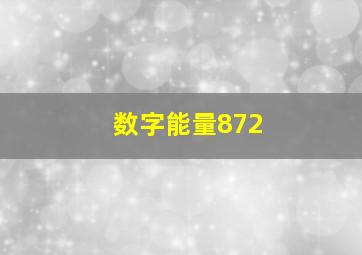 数字能量872